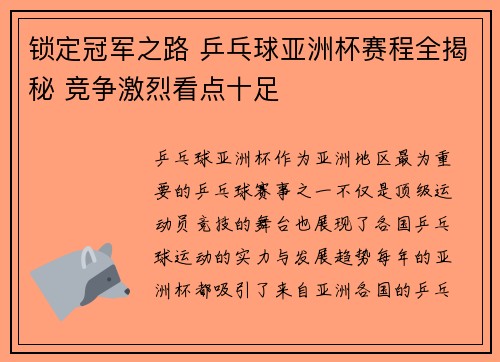 锁定冠军之路 乒乓球亚洲杯赛程全揭秘 竞争激烈看点十足

乒乓球亚洲杯作为亚洲地区最为重要的乒乓球赛事之一不仅是顶级运动员竞技的舞台也展现了各国乒乓球运动的实力与发展趋势每年的亚洲杯都吸引了来自亚洲各国的乒乓